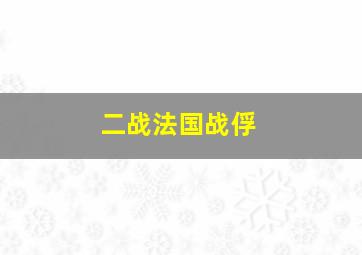 二战法国战俘